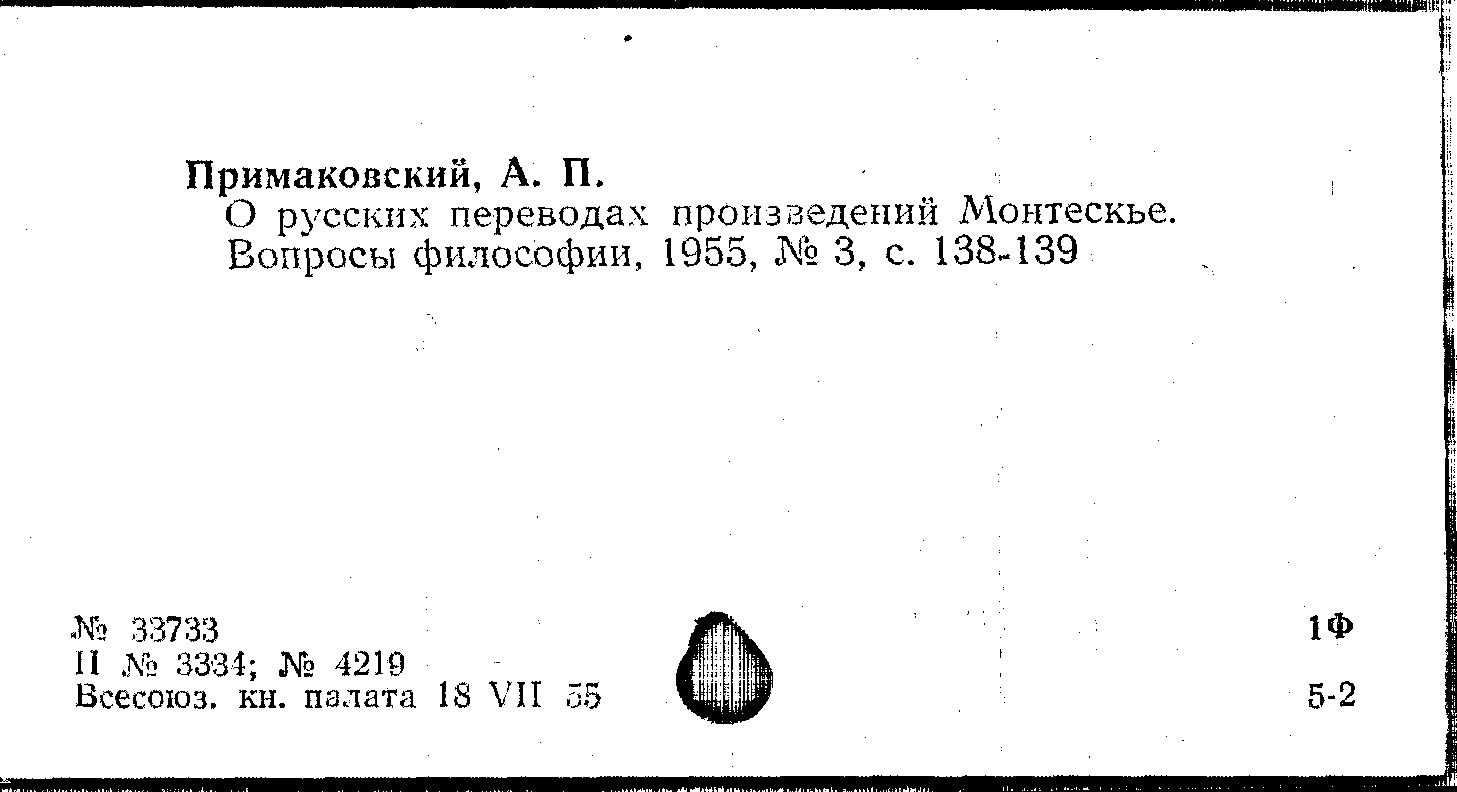 Примаковский, А. П.
О русских переводах произведений Монтескье.
Вопросы философии, 1955, № 3, с. 138-139

№ 33733
II № 3334; № 4219
Всесоюз. кн. палата 18 VII 55

1Ф
5-2